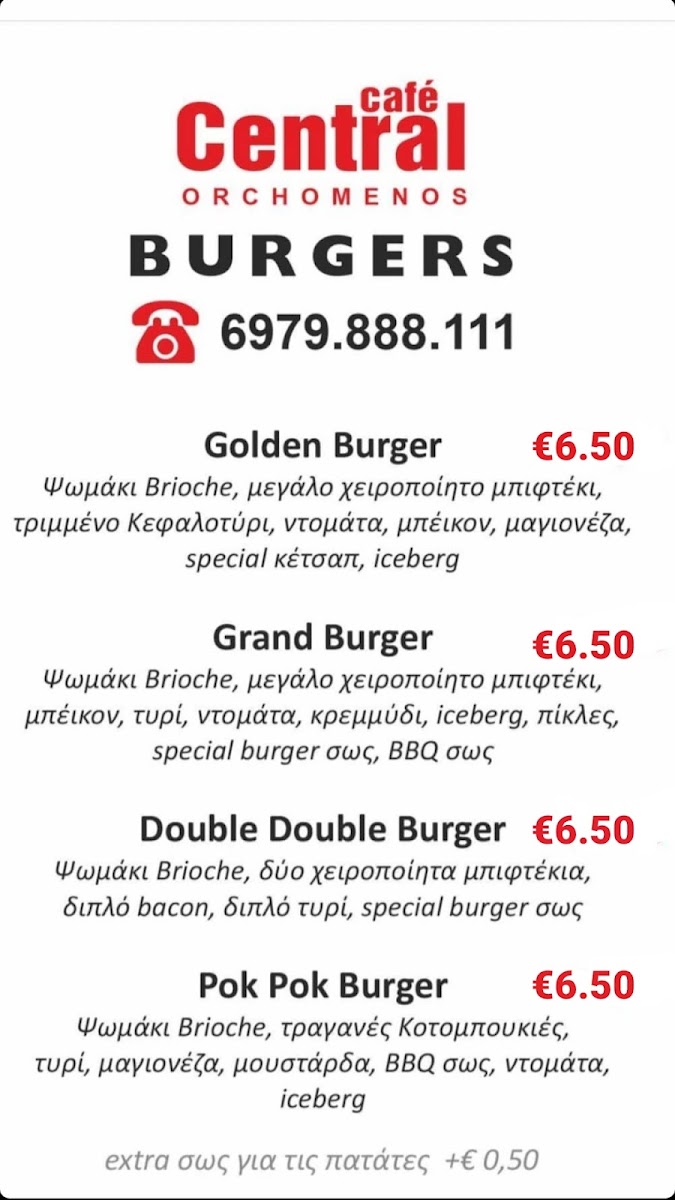 café
Central
ORCHOMENOS

BURGERS

6979.888.111

Golden Burger €6.50
Ψωμάκι Brioche, μεγάλο χειροποίητο μπιφτέκι, τριμμένο Κεφαλοτύρι, ντομάτα, μπέικον, μαγιονέζα, special κέτσαπ, iceberg

Grand Burger €6.50
Ψωμάκι Brioche, μεγάλο χειροποίητο μπιφτέκι, μπέικον, τυρί, ντομάτα, κρεμμύδι, iceberg, πίκλες, special burger σως, BBQ σως

Double Double Burger €6.50
Ψωμάκι Brioche, δύο χειροποίητα μπιφτέκια, διπλό bacon, διπλό τυρί, special burger σως

Pok Pok Burger €6.50
Ψωμάκι Brioche, τραγανές Κοτομπουκιές, τυρί, μαγιονέζα, μουστάρδα, BBQ σως, ντομάτα, iceberg

extra σως για τις πατάτες +€ 0,50